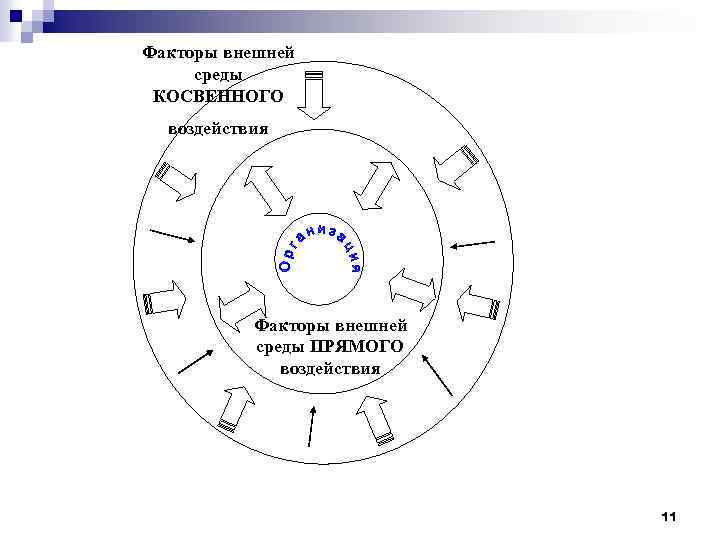 Факторы внешней среды КОСВЕННОГО воздействия

Организация

Факторы внешней среды ПРЯМОГО воздействия

11